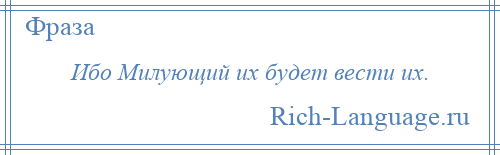 Фраза

Ибо Милующий их будет вести их.

Rich-Language.ru